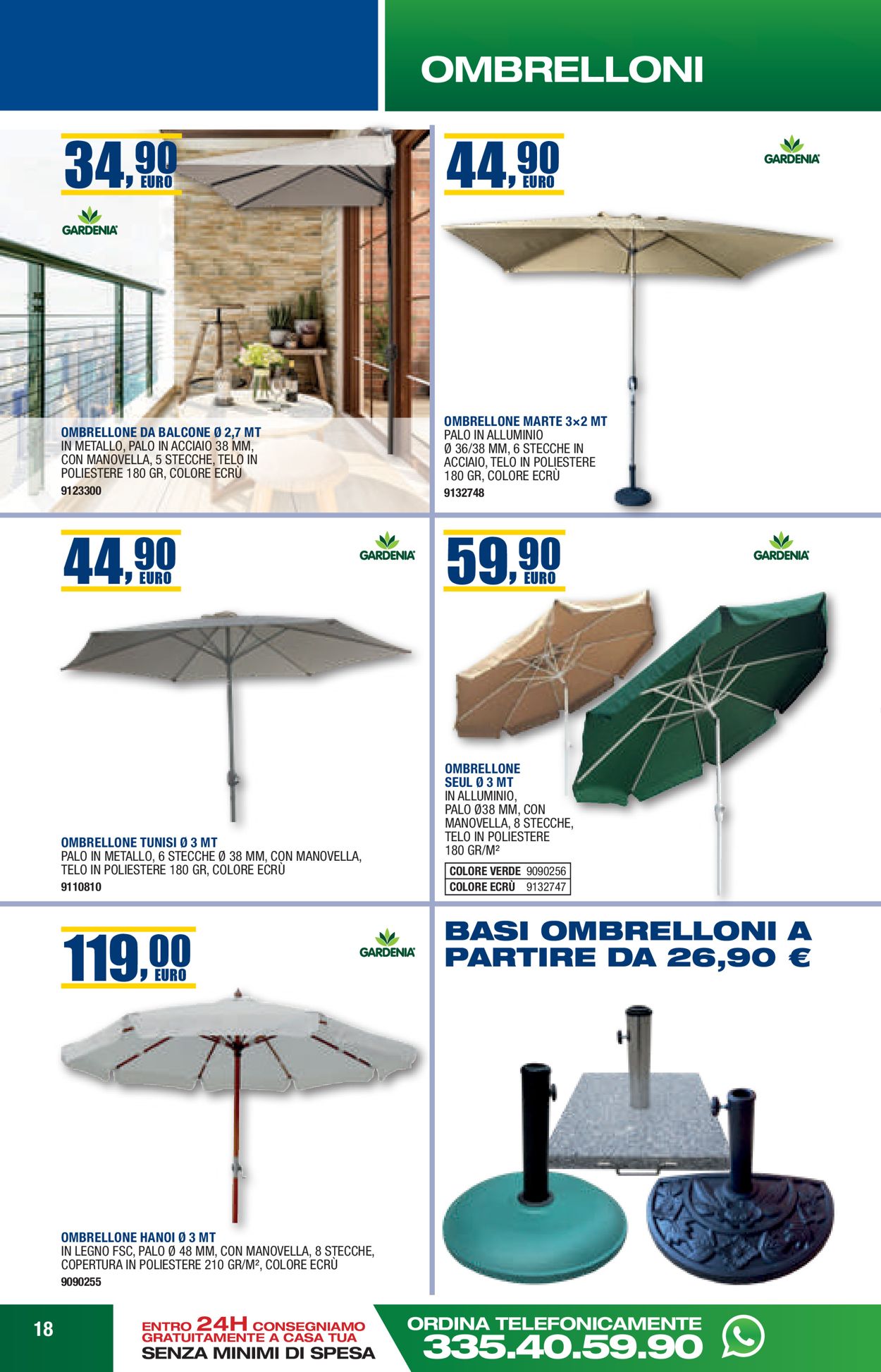 OMBRELLONI

34,90 EURO

GARDENIA

OMBRELLONE DA BALCONE Ø 2,7 MT
IN METALLO, PALO IN ACCIAIO 38 MM, CON MANOVELLA, 5 STECCHE, TELO IN POLIESTERE 180 GR, COLORE ECRÙ
9123300

44,90 EURO

GARDENIA

OMBRELLONE MARTE 3×2 MT
PALO IN ALLUMINIO Ø 36/38 MM, 6 STECCHE IN ACCIAIO, TELO IN POLIESTERE 180 GR, COLORE ECRÙ
9132748

44,90 EURO

GARDENIA

OMBRELLONE TUNISI Ø 3 MT
PALO IN METALLO, 6 STECCHE Ø 38 MM, CON MANOVELLA, TELO IN POLIESTERE 180 GR, COLORE ECRÙ
9110810

59,90 EURO

GARDENIA

OMBRELLONE SEUL Ø 3 MT
IN ALLUMINIO, PALO Ø38 MM, CON MANOVELLA, 8 STECCHE, TELO IN POLIESTERE 180 GR/M²

| COLORE VERDE | 9090256 |
|---|---|
| COLORE ECRÙ | 9132747 |

119,00 EURO

GARDENIA

OMBRELLONE HANOI Ø 3 MT
IN LEGNO FSC, PALO Ø 48 MM, CON MANOVELLA, 8 STECCHE, COPERTURA IN POLIESTERE 210 GR/M², COLORE ECRÙ
9090255

BASI OMBRELLONI A PARTIRE DA 26,90 €

18

ENTRO 24H CONSEGNIAMO GRATUITAMENTE A CASA TUA
SENZA MINIMI DI SPESA

ORDINA TELEFONICAMENTE
335.40.59.90